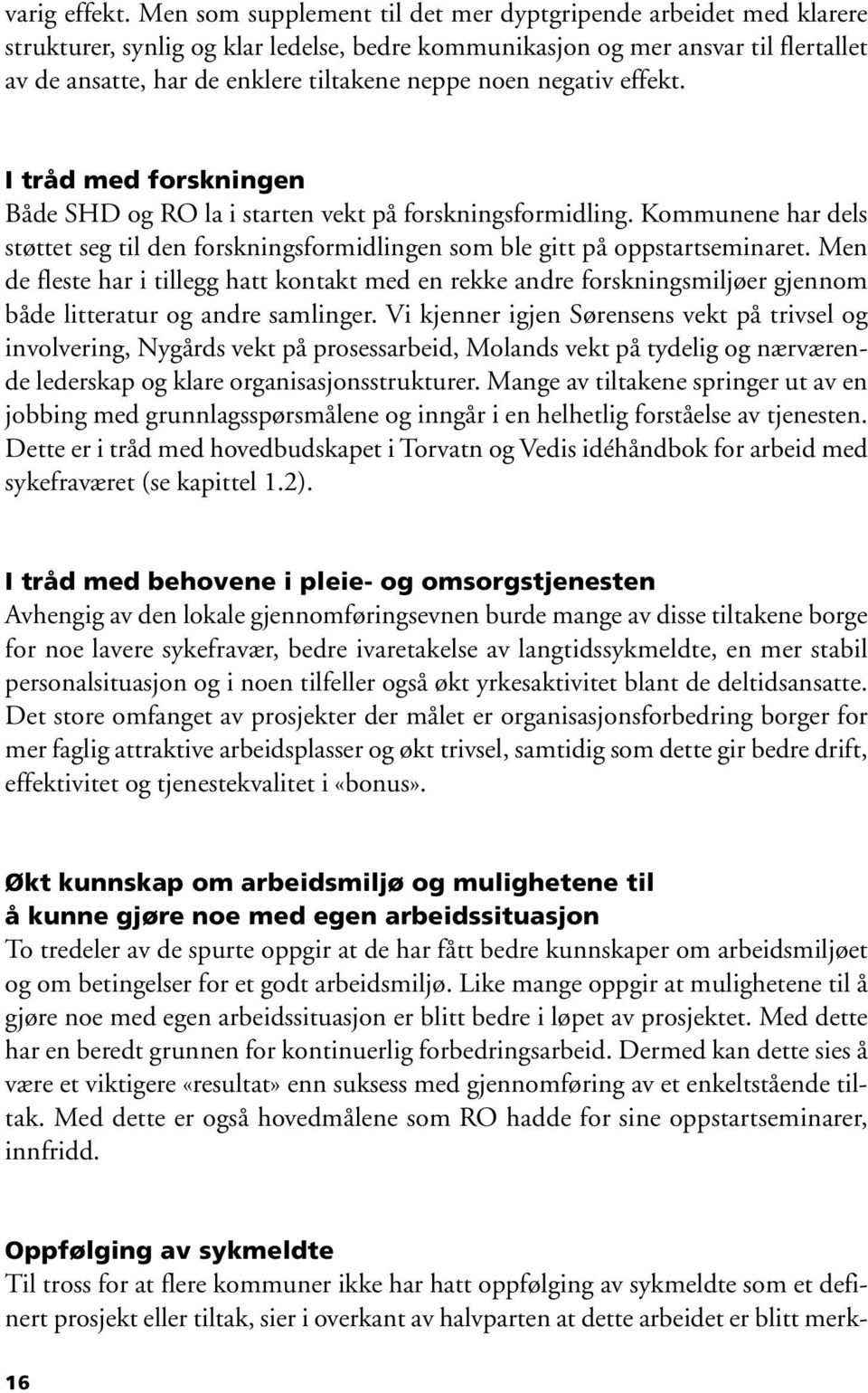 varig effekt. Men som supplement til det mer dyptgripende arbeidet med klarere strukturer, synlig og klar ledelse, bedre kommunikasjon og mer ansvar til flertallet av de ansatte, har de enklere tiltakene neppe noen negativ effekt.

I tråd med forskningen
Både SHD og RO la i starten vekt på forskningsformidling. Kommunene har dels støttet seg til den forskningsformidlingen som ble gitt på oppstartseminaret. Men de fleste har i tillegg hatt kontakt med en rekke andre forskningsmiljøer gjennom både litteratur og andre samlinger. Vi kjenner igjen Sørensens vekt på trivsel og involvering, Nygårds vekt på prosessarbeid, Molands vekt på tydelig og nærværende lederskap og klare organisasjonsstrukturer. Mange av tiltakene springer ut av en jobbing med grunnlagsspørsmålene og inngår i en helhetlig forståelse av tjenesten. Dette er i tråd med hovedbudskapet i Torvatn og Vedis idéhåndbok for arbeid med sykefraværet (se kapittel 1.2).

I tråd med behovene i pleie- og omsorgstjenesten
Avhengig av den lokale gjennomføringsevnen burde mange av disse tiltakene borge for noe lavere sykefravær, bedre ivaretakelse av langtidssykmeldte, en mer stabil personalsituasjon og i noen tilfeller også økt yrkesaktivitet blant de deltidsansatte. Det store omfanget av prosjekter der målet er organisasjonsforbedring borger for mer faglig attraktive arbeidsplasser og økt trivsel, samtidig som dette gir bedre drift, effektivitet og tjenestekvalitet i «bonus».

Økt kunnskap om arbeidsmiljø og mulighetene til å kunne gjøre noe med egen arbeidssituasjon
To tredeler av de spurte oppgir at de har fått bedre kunnskaper om arbeidsmiljøet og om betingelser for et godt arbeidsmiljø. Like mange oppgir at mulighetene til å gjøre noe med egen arbeidssituasjon er blitt bedre i løpet av prosjektet. Med dette har en beredt grunnen for kontinuerlig forbedringsarbeid. Dermed kan dette sies å være et viktigere «resultat» enn suksess med gjennomføring av et enkeltstående tiltak. Med dette er også hovedmålene som RO hadde for sine oppstartseminarer, innfridd.

Oppfølging av sykmeldte
Til tross for at flere kommuner ikke har hatt oppfølging av sykmeldte som et definert prosjekt eller tiltak, sier i overkant av halvparten at dette arbeidet er blitt merk-

16